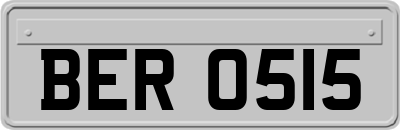 BER 0515